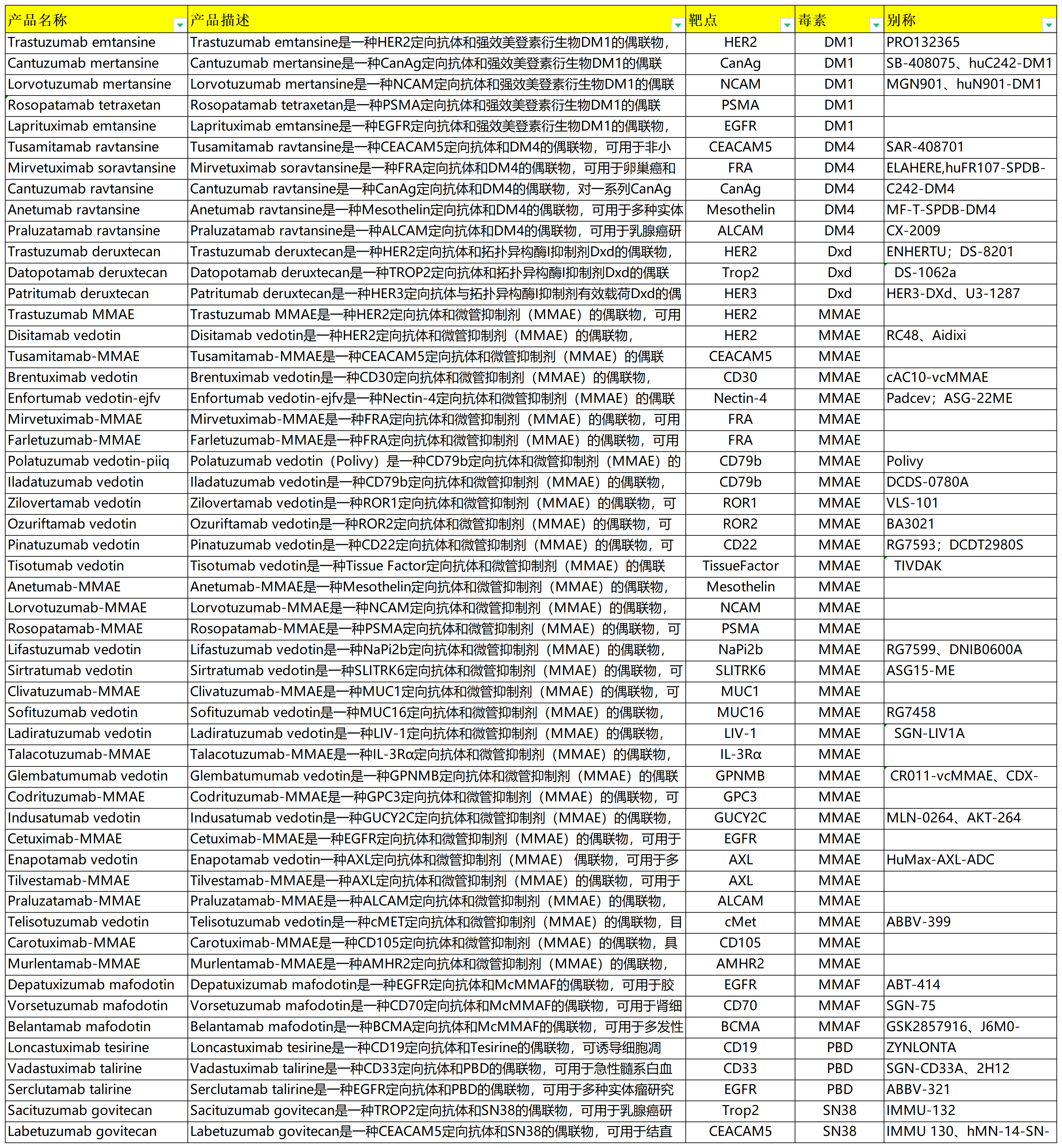 | 产品名称 | 产品描述 | 靶点 | 毒素 | 别称 |
|---|---|---|---|---|
| Trastuzumab emtansine | Trastuzumab emtansine是一种HER2定向抗体和强效美登素衍生物DM1的偶联物， | HER2 | DM1 | PRO132365 |
| Cantuzumab mertansine | Cantuzumab mertansine是一种CanAg定向抗体和强效美登素衍生物DM1的偶联 | CanAg | DM1 | SB-408075、huC242-DM1 |
| Lorvotuzumab mertansine | Lorvotuzumab mertansine是一种NCAM定向抗体和强效美登素衍生物DM1的偶联 | NCAM | DM1 | MGN901、huN901-DM1 |
| Rosopatamab tetraxetan | Rosopatamab tetraxetan是一种PSMA定向抗体和强效美登素衍生物DM1的偶联 | PSMA | DM1 | |
| Laprituximab emtansine | Laprituximab emtansine是一种EGFR定向抗体和强效美登素衍生物DM1的偶联物， | EGFR | DM1 | |
| Tusamitamab ravtansine | Tusamitamab ravtansine是一种CEACAM5定向抗体和DM4的偶联物，可用于非小 | CEACAM5 | DM4 | SAR-408701 |
| Mirvetuximab soravtansine | Mirvetuximab soravtansine是一种FRA定向抗体和DM4的偶联物，可用于卵巢癌和 | FRA | DM4 | ELAHERE,huFR107-SPDB- |
| Cantuzumab ravtansine | Cantuzumab ravtansine是一种CanAg定向抗体和DM4的偶联物，对一系列CanAg | CanAg | DM4 | C242-DM4 |
| Anetumab ravtansine | Anetumab ravtansine是一种Mesothelin定向抗体和DM4的偶联物，可用于多种实体 | Mesothelin | DM4 | MF-T-SPDB-DM4 |
| Praluzatamab ravtansine | Praluzatamab ravtansine是一种ALCAM定向抗体和DM4的偶联物，可用于乳腺癌研 | ALCAM | DM4 | CX-2009 |
| Trastuzumab deruxtecan | Trastuzumab deruxtecan是一种HER2定向抗体和拓扑异构酶I抑制剂Dxd的偶联物， | HER2 | Dxd | ENHERTU；DS-8201 |
| Datopotamab deruxtecan | Datopotamab deruxtecan是一种TROP2定向抗体和拓扑异构酶I抑制剂Dxd的偶联 | Trop2 | Dxd | DS-1062a |
| Patritumab deruxtecan | Patritumab deruxtecan是一种HER3定向抗体与拓扑异构酶I抑制剂有效载荷Dxd的偶 | HER3 | Dxd | HER3-DXd、U3-1287 |
| Trastuzumab MMAE | Trastuzumab MMAE是一种HER2定向抗体和微管抑制剂（MMAE）的偶联物，可用 | HER2 | MMAE | |
| Disitamab vedotin | Disitamab vedotin是一种HER2定向抗体和微管抑制剂（MMAE）的偶联物， | HER2 | MMAE | RC48、Aidixi |
| Tusamitamab-MMAE | Tusamitamab-MMAE是一种CEACAM5定向抗体和微管抑制剂（MMAE）的偶联 | CEACAM5 | MMAE | |
| Brentuximab vedotin | Brentuximab vedotin是一种CD30定向抗体和微管抑制剂（MMAE）的偶联物， | CD30 | MMAE | cAC10-vcMMAE |
| Enfortumab vedotin-ejfv | Enfortumab vedotin-ejfv是一种Nectin-4定向抗体和微管抑制剂（MMAE）的偶联 | Nectin-4 | MMAE | Padcev；ASG-22ME |
| Mirvetuximab-MMAE | Mirvetuximab-MMAE是一种FRA定向抗体和微管抑制剂（MMAE）的偶联物，可用 | FRA | MMAE | |
| Farletuzumab-MMAE | Farletuzumab-MMAE是一种FRA定向抗体和微管抑制剂（MMAE）的偶联物，可用 | FRA | MMAE | |
| Polatuzumab vedotin-piiq | Polatuzumab vedotin（Polivy）是一种CD79b定向抗体和微管抑制剂（MMAE）的 | CD79b | MMAE | Polivy |
| Iladatuzumab vedotin | Iladatuzumab vedotin是一种CD79b定向抗体和微管抑制剂（MMAE）的偶联物， | CD79b | MMAE | DCDS-0780A |
| Zilovertamab vedotin | Zilovertamab vedotin是一种ROR1定向抗体和微管抑制剂（MMAE）的偶联物，可 | ROR1 | MMAE | VLS-101 |
| Ozuriftamab vedotin | Ozuriftamab vedotin是一种ROR2定向抗体和微管抑制剂（MMAE）的偶联物，可 | ROR2 | MMAE | BA3021 |
| Pinatuzumab vedotin | Pinatuzumab vedotin是一种CD22定向抗体和微管抑制剂（MMAE）的偶联物，可 | CD22 | MMAE | RG7593；DCDT2980S |
| Tisotumab vedotin | Tisotumab vedotin是一种Tissue Factor定向抗体和微管抑制剂（MMAE）的偶联 | TissueFactor | MMAE | TIVDAK |
| Anetumab-MMAE | Anetumab-MMAE是一种Mesothelin定向抗体和微管抑制剂（MMAE）的偶联物， | Mesothelin | MMAE | |
| Lorvotuzumab-MMAE | Lorvotuzumab-MMAE是一种NCAM定向抗体和微管抑制剂（MMAE）的偶联物， | NCAM | MMAE | |
| Rosopatamab-MMAE | Rosopatamab-MMAE是一种PSMA定向抗体和微管抑制剂（MMAE）的偶联物，可 | PSMA | MMAE | |
| Lifastuzumab vedotin | Lifastuzumab vedotin是一种NaPi2b定向抗体和微管抑制剂（MMAE）的偶联物， | NaPi2b | MMAE | RG7599、DNIB0600A |
| Sirtratumab vedotin | Sirtratumab vedotin是一种SLITRK6定向抗体和微管抑制剂（MMAE）的偶联物，可 | SLITRK6 | MMAE | ASG15-ME |
| Clivatuzumab-MMAE | Clivatuzumab-MMAE是一种MUC1定向抗体和微管抑制剂（MMAE）的偶联物，可 | MUC1 | MMAE | |
| Sofituzumab vedotin | Sofituzumab vedotin是一种MUC16定向抗体和微管抑制剂（MMAE）的偶联物， | MUC16 | MMAE | RG7458 |
| Ladiratuzumab vedotin | Ladiratuzumab vedotin是一种LIV-1定向抗体和微管抑制剂（MMAE）的偶联物， | LIV-1 | MMAE | SGN-LIV1A |
| Talacotuzumab-MMAE | Talacotuzumab-MMAE是一种IL-3Rα定向抗体和微管抑制剂（MMAE）的偶联物， | IL-3Rα | MMAE | |
| Glembatumumab vedotin | Glembatumumab vedotin是一种GPNMB定向抗体和微管抑制剂（MMAE）的偶联 | GPNMB | MMAE | CR011-vcMMAE、CDX- |
| Codrituzumab-MMAE | Codrituzumab-MMAE是一种GPC3定向抗体和微管抑制剂（MMAE）的偶联物，可 | GPC3 | MMAE | |
| Indusatumab vedotin | Indusatumab vedotin是一种GUCY2C定向抗体和微管抑制剂（MMAE）的偶联物， | GUCY2C | MMAE | MLN-0264、AKT-264 |
| Cetuximab-MMAE | Cetuximab-MMAE是一种EGFR定向抗体和微管抑制剂（MMAE）的偶联物，可用于 | EGFR | MMAE | |
| Enapotamab vedotin | Enapotamab vedotin一种AXL定向抗体和微管抑制剂（MMAE） 偶联物，可用于多 | AXL | MMAE | HuMax-AXL-ADC |
| Tilvestamab-MMAE | Tilvestamab-MMAE是一种AXL定向抗体和微管抑制剂（MMAE）的偶联物，可用于 | AXL | MMAE | |
| Praluzatamab-MMAE | Praluzatamab-MMAE是一种ALCAM定向抗体和微管抑制剂（MMAE）的偶联物， | ALCAM | MMAE | |
| Telisotuzumab vedotin | Telisotuzumab vedotin是一种cMET定向抗体和微管抑制剂（MMAE）的偶联物，目 | cMet | MMAE | ABBV-399 |
| Carotuximab-MMAE | Carotuximab-MMAE是一种CD105定向抗体和微管抑制剂（MMAE）的偶联物，具 | CD105 | MMAE | |
| Murlentamab-MMAE | Murlentamab-MMAE是一种AMHR2定向抗体和微管抑制剂（MMAE）的偶联物， | AMHR2 | MMAE | |
| Depatuxizumab mafodotin | Depatuxizumab mafodotin是一种EGFR定向抗体和McMMAF的偶联物，可用于胶 | EGFR | MMAF | ABT-414 |
| Vorsetuzumab mafodotin | Vorsetuzumab mafodotin是一种CD70定向抗体和McMMAF的偶联物，可用于肾细 | CD70 | MMAF | SGN-75 |
| Belantamab mafodotin | Belantamab mafodotin是一种BCMA定向抗体和McMMAF的偶联物，可用于多发性 | BCMA | MMAF | GSK2857916、J6M0- |
| Loncastuximab tesirine | Loncastuximab tesirine是一种CD19定向抗体和Tesirine的偶联物，可诱导细胞凋 | CD19 | PBD | ZYNLONTA |
| Vadastuximab talirine | Vadastuximab talirine是一种CD33定向抗体和PBD的偶联物，可用于急性髓系白血 | CD33 | PBD | SGN-CD33A、2H12 |
| Serclutamab talirine | Serclutamab talirine是一种EGFR定向抗体和PBD的偶联物，可用于多种实体瘤研究 | EGFR | PBD | ABBV-321 |
| Sacituzumab govitecan | Sacituzumab govitecan是一种TROP2定向抗体和SN38的偶联物，可用于乳腺癌研 | Trop2 | SN38 | IMMU-132 |
| Labetuzumab govitecan | Labetuzumab govitecan是一种CEACAM5定向抗体和SN38的偶联物，可用于结直 | CEACAM5 | SN38 | IMMU 130、hMN-14-SN- |